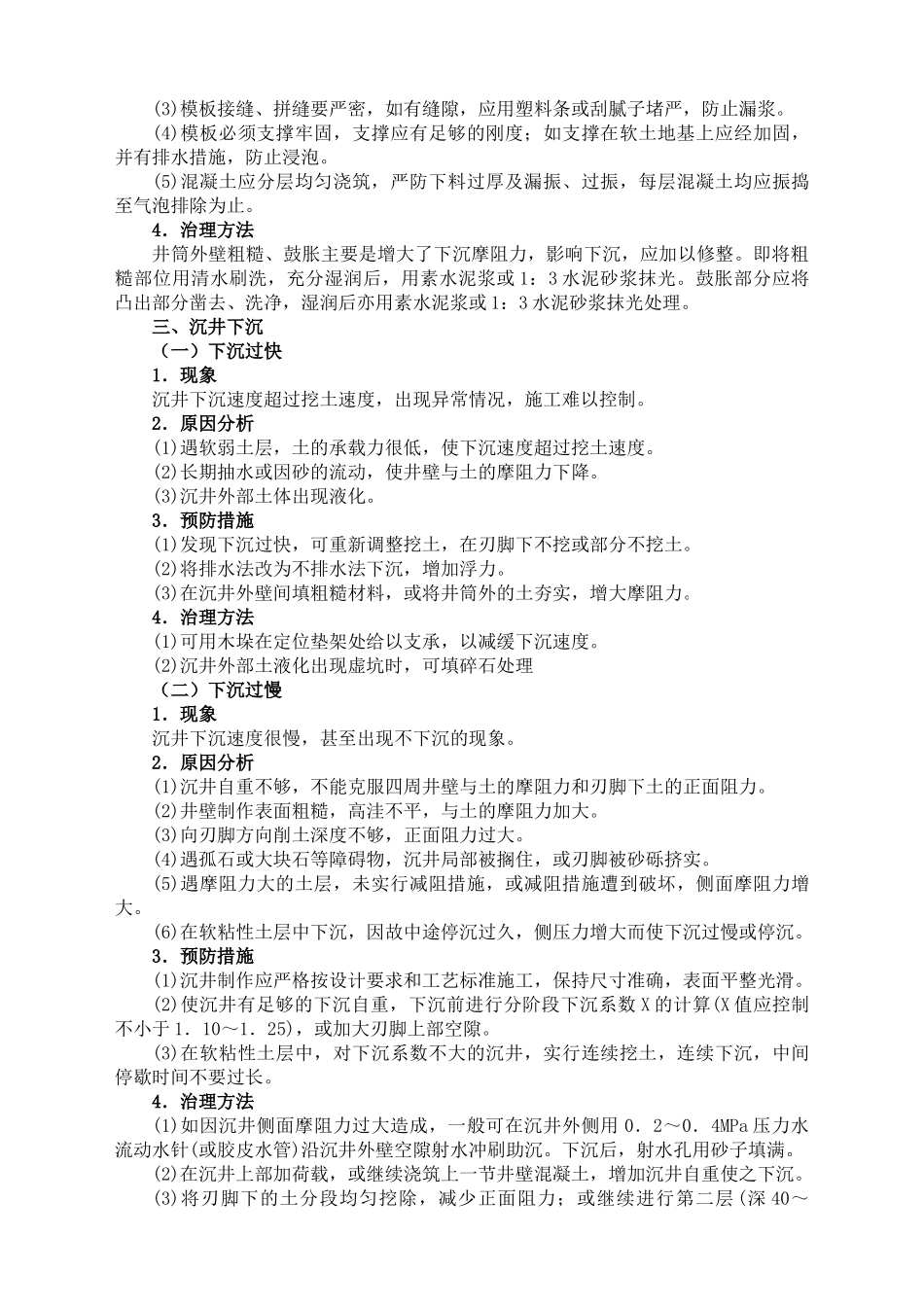 (3)模板接缝、拼缝要严密，如有缝隙，应用塑料条或刮腻子堵严，防止漏浆。

(4)模板必须支撑牢固，支撑应有足够的刚度；如支撑在软土地基上应经加固，并有排水措施，防止浸泡。

(5)混凝土应分层均匀浇筑，严防下料过厚及漏振、过振，每层混凝土均应振捣至气泡排除为止。

4．治理方法

井筒外壁粗糙、鼓胀主要是增大了下沉摩阻力，影响下沉，应加以修整。即将粗糙部位用清水刷洗，充分湿润后，用素水泥浆或1：3水泥砂浆抹光。鼓胀部分应将凸出部分凿去、洗净，湿润后亦用素水泥浆或1：3水泥砂浆抹光处理。

三、沉井下沉

（一）下沉过快

1．现象

沉井下沉速度超过挖土速度，出现异常情况，施工难以控制。

2．原因分析

(1)遇软弱土层，土的承载力很低，使下沉速度超过挖土速度。

(2)长期抽水或因砂的流动，使井壁与土的摩阻力下降。

(3)沉井外部土体出现液化。

3．预防措施

(1)发现下沉过快，可重新调整挖土，在刃脚下不挖或部分不挖土。

(2)将排水法改为不排水法下沉，增加浮力。

(3)在沉井外壁间填粗糙材料，或将井筒外的土夯实，增大摩阻力。

4．治理方法

(1)可用木垛在定位垫架处给以支承，以减缓下沉速度。

(2)沉井外部土液化出现虚坑时，可填碎石处理

（二）下沉过慢

1．现象

沉井下沉速度很慢，甚至出现不下沉的现象。

2．原因分析

(1)沉井自重不够，不能克服四周井壁与土的摩阻力和刃脚下土的正面阻力。

(2)井壁制作表面粗糙，高洼不平，与土的摩阻力加大。

(3)向刃脚方向削土深度不够，正面阻力过大。

(4)遇孤石或大块石等障碍物，沉井局部被搁住，或刃脚被砂砾挤实。

(5)遇摩阻力大的土层，未实行减阻措施，或减阻措施遭到破坏，侧面摩阻力增大。

(6)在软粘性土层中下沉，因故中途停沉过久，侧压力增大而使下沉过慢或停沉。

3．预防措施

(1)沉井制作应严格按设计要求和工艺标准施工，保持尺寸准确，表面平整光滑。

(2)使沉井有足够的下沉自重，下沉前进行分阶段下沉系数X的计算(X值应控制不小于1．10～1．25)，或加大刃脚上部空隙。

(3)在软粘性土层中，对下沉系数不大的沉井，实行连续挖土，连续下沉，中间停歇时间不要过长。

4．治理方法

(1)如因沉井侧面摩阻力过大造成，一般可在沉井外侧用0．2～0．4MPa压力水流动水针(或胶皮水管)沿沉井外壁空隙射水冲刷助沉。下沉后，射水孔用砂子填满。

(2)在沉井上部加荷载，或继续浇筑上一节井壁混凝土，增加沉井自重使之下沉。

(3)将刃脚下的土分段均匀挖除，减少正面阻力；或继续进行第二层(深40～